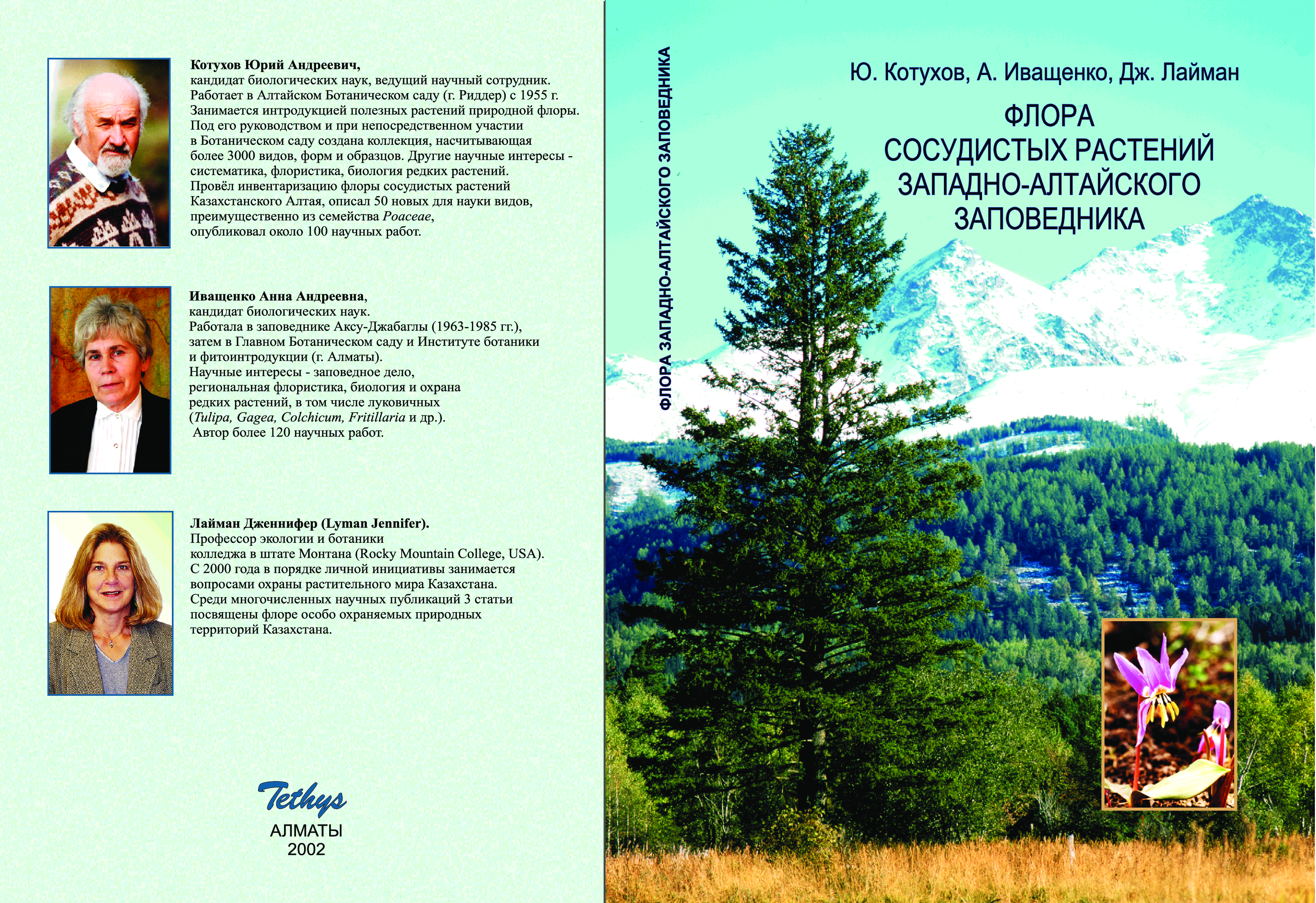 Котухов Юрий Андреевич, кандидат биологических наук, ведущий научный сотрудник. Работает в Алтайском Ботаническом саду (г. Риддер) с 1955 г. Занимается интродукцией полезных растений природной флоры. Под его руководством и при непосредственном участии в Ботаническом саду создана коллекция, насчитывающая более 3000 видов, форм и образцов. Другие научные интересы - систематика, флористика, биология редких растений. Провёл инвентаризацию флоры сосудистых растений Казахстанского Алтая, описал 50 новых для науки видов, преимущественно из семейства Poaceae, опубликовал около 100 научных работ.

Иващенко Анна Андреевна, кандидат биологических наук. Работала в заповеднике Аксу-Джабаглы (1963-1985 гг.), затем в Главном Ботаническом саду и Институте ботаники и фитоинтродукции (г. Алматы). Научные интересы - заповедное дело, региональная флористика, биология и охрана редких растений, в том числе луковичных (Tulipa, Gagea, Colchicum, Fritillaria и др.). Автор более 120 научных работ.

Лайман Дженнифер (Lyman Jennifer). Профессор экологии и ботаники колледжа в штате Монтана (Rocky Mountain College, USA). С 2000 года в порядке личной инициативы занимается вопросами охраны растительного мира Казахстана. Среди многочисленных научных публикаций 3 статьи посвящены флоре особо охраняемых природных территорий Казахстана.

Tethys
АЛМАТЫ
2002

ФЛОРА ЗАПАДНО-АЛТАЙСКОГО ЗАПОВЕДНИКА

Ю. Котухов, А. Иващенко, Дж. Лайман

ФЛОРА
СОСУДИСТЫХ РАСТЕНИЙ
ЗАПАДНО-АЛТАЙСКОГО
ЗАПОВЕДНИКА